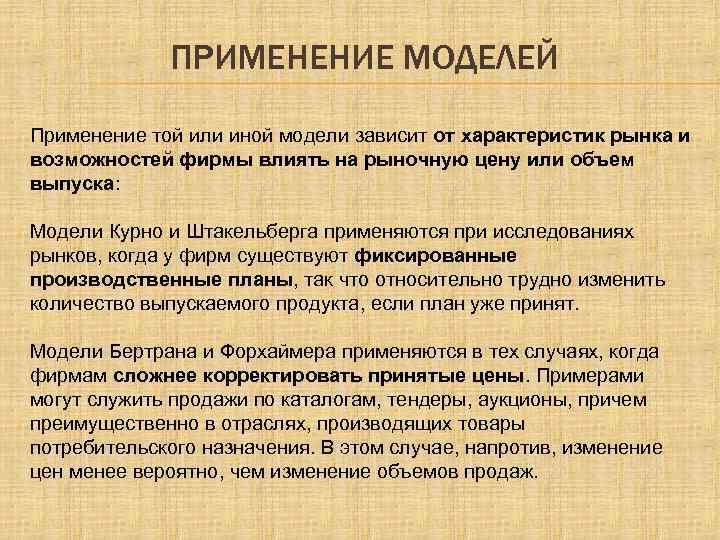 ПРИМЕНЕНИЕ МОДЕЛЕЙ

Применение той или иной модели зависит от характеристик рынка и возможностей фирмы влиять на рыночную цену или объем выпуска:

Модели Курно и Штакельберга применяются при исследованиях рынков, когда у фирм существуют фиксированные производственные планы, так что относительно трудно изменить количество выпускаемого продукта, если план уже принят.

Модели Бертрана и Форхаймера применяются в тех случаях, когда фирмам сложнее корректировать принятые цены. Примерами могут служить продажи по каталогам, тендеры, аукционы, причем преимущественно в отраслях, производящих товары потребительского назначения. В этом случае, напротив, изменение цен менее вероятно, чем изменение объемов продаж.